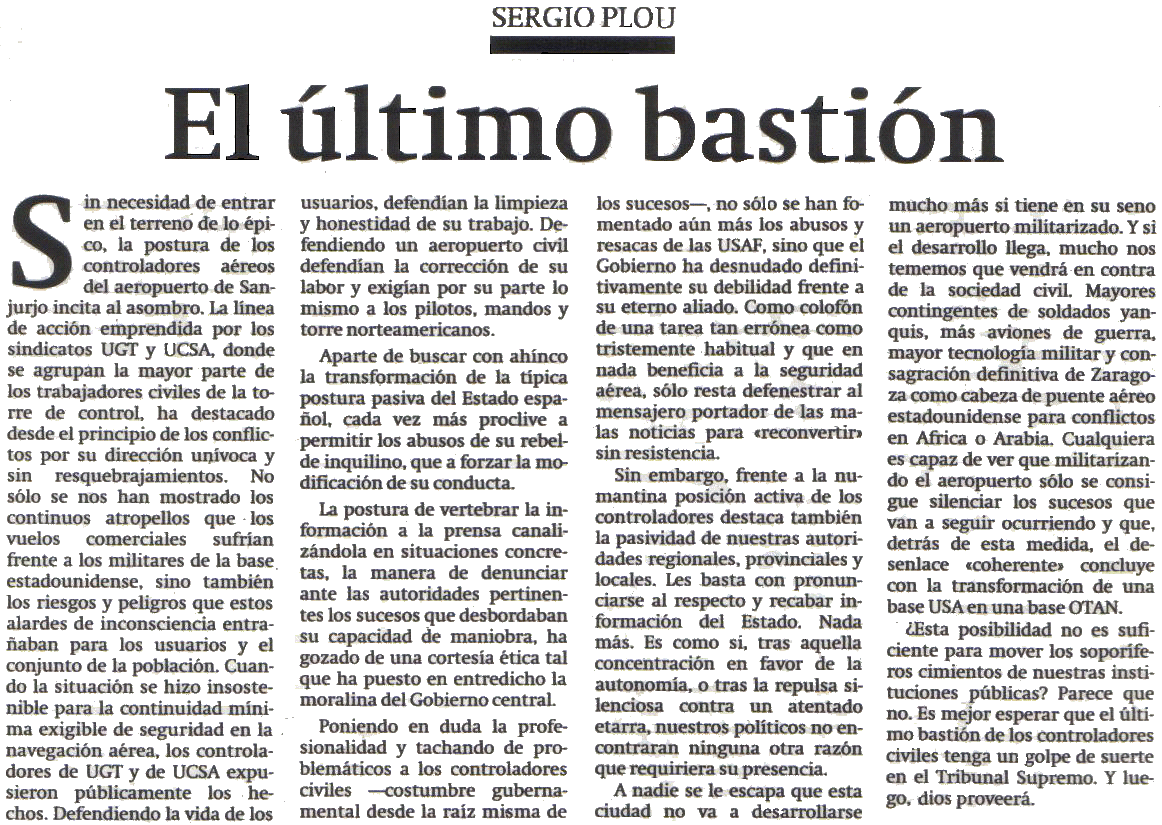 SERGIO PLOU

El último bastión

Sin necesidad de entrar en el terreno de lo épico, la postura de los controladores aéreos del aeropuerto de Sanjurjo incita al asombro. La línea de acción emprendida por los sindicatos UGT y UCSA, donde se agrupan la mayor parte de los trabajadores civiles de la torre de control, ha destacado desde el principio de los conflictos por su dirección unívoca y sin resquebrajamientos. No sólo se nos han mostrado los continuos atropellos que los vuelos comerciales sufrían frente a los militares de la base estadounidense, sino también los riesgos y peligros que estos alardes de inconsciencia entrañaban para los usuarios y el conjunto de la población. Cuando la situación se hizo insostenible para la continuidad mínima exigible de seguridad en la navegación aérea, los controladores de UGT y de UCSA expusieron públicamente los hechos. Defendiendo la vida de los usuarios, defendían la limpieza y honestidad de su trabajo. Defendiendo un aeropuerto civil defendían la corrección de su labor y exigían por su parte lo mismo a los pilotos, mandos y torre norteamericanos.

Aparte de buscar con ahínco la transformación de la típica postura pasiva del Estado español, cada vez más proclive a permitir los abusos de su rebelde inquilino, que a forzar la modificación de su conducta.

La postura de vertebrar la información a la prensa canalizándola en situaciones concretas, la manera de denunciar ante las autoridades pertinentes los sucesos que desbordaban su capacidad de maniobra, ha gozado de una cortesía ética tal que ha puesto en entredicho la moralina del Gobierno central.

Poniendo en duda la profesionalidad y tachando de problemáticos a los controladores civiles —costumbre gubernamental desde la raíz misma de los sucesos—, no sólo se han fomentado aún más los abusos y resacas de las USAF, sino que el Gobierno ha desnudado definitivamente su debilidad frente a su eterno aliado. Como colofón de una tarea tan errónea como tristemente habitual y que en nada beneficia a la seguridad aérea, sólo resta defenestrar al mensajero portador de las malas noticias para «reconvertir» sin resistencia.

Sin embargo, frente a la numantina posición activa de los controladores destaca también la pasividad de nuestras autoridades regionales, provinciales y locales. Les basta con pronunciarse al respecto y recabar información del Estado. Nada más. Es como si, tras aquella concentración en favor de la autonomía, o tras la repulsa silenciosa contra un atentado etarra, nuestros políticos no encontraran ninguna otra razón que requiriera su presencia.

A nadie se le escapa que esta ciudad no va a desarrollarse mucho más si tiene en su seno un aeropuerto militarizado. Y si el desarrollo llega, mucho nos tememos que vendrá en contra de la sociedad civil. Mayores contingentes de soldados yanquis, más aviones de guerra, mayor tecnología militar y consagración definitiva de Zaragoza como cabeza de puente aéreo estadounidense para conflictos en Africa o Arabia. Cualquiera es capaz de ver que militarizando el aeropuerto sólo se consigue silenciar los sucesos que van a seguir ocurriendo y que, detrás de esta medida, el desenlace «coherente» concluye con la transformación de una base USA en una base OTAN.

¿Esta posibilidad no es suficiente para mover los soporíferos cimientos de nuestras instituciones públicas? Parece que no. Es mejor esperar que el último bastión de los controladores civiles tenga un golpe de suerte en el Tribunal Supremo. Y luego, dios proveerá.